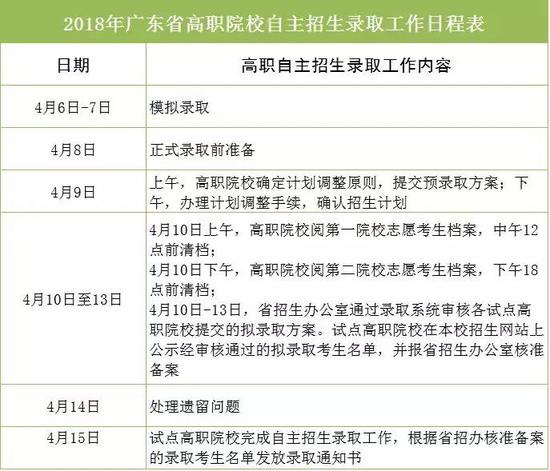 2018年广东省高职院校自主招生录取工作日程表

| 日期 | 高职自主招生录取工作内容 |
|---|---|
| 4月6日-7日 | 模拟录取 |
| 4月8日 | 正式录取前准备 |
| 4月9日 | 上午，高职院校确定计划调整原则，提交预录取方案；下午，办理计划调整手续，确认招生计划 |
| 4月10日至13日 | 4月10日上午，高职院校阅第一院校志愿考生档案，中午12点前清档；<br>4月10日下午，高职院校阅第二院校志愿考生档案，下午18点前清档；<br>4月10日-13日，省招生办公室通过录取系统审核各试点高职院校提交的拟录取方案。试点高职院校在本校招生网站上公示经审核通过的拟录取考生名单，并报省招生办公室核准备案 |
| 4月14日 | 处理遗留问题 |
| 4月15日 | 试点高职院校完成自主招生录取工作，根据省招办核准备案的录取考生名单发放录取通知书 |